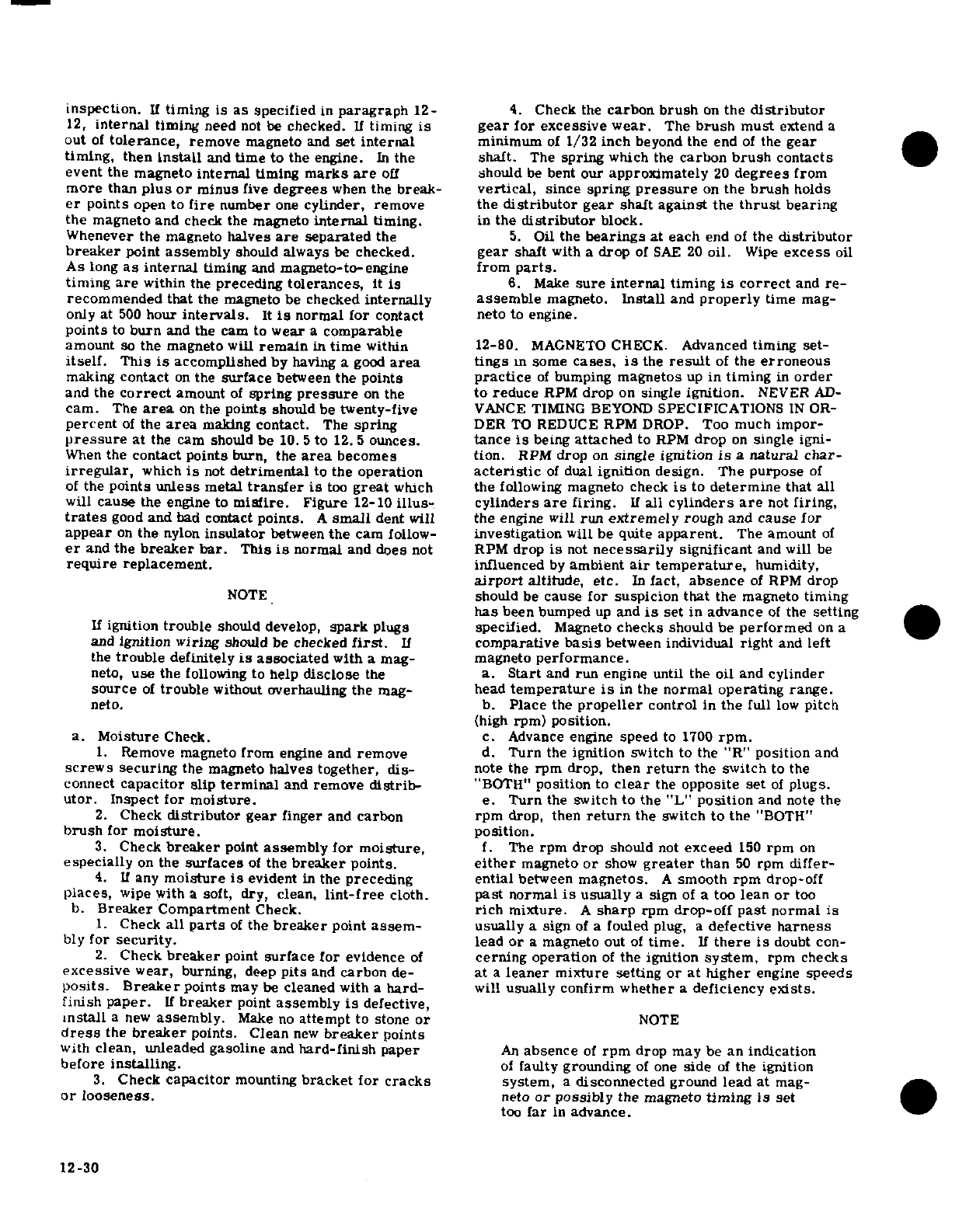 inspection. If timing is as specified in paragraph 12-12, internal timing need not be checked. If timing is out of tolerance, remove magneto and set internal timing, then install and time to the engine. In the event the magneto internal timing marks are off more than plus or minus five degrees when the breaker points open to fire number one cylinder, remove the magneto and check the magneto internal timing. Whenever the magneto halves are separated the breaker point assembly should always be checked. As long as internal timing and magneto-to-engine timing are within the preceding tolerances, it is recommended that the magneto be checked internally only at 500 hour intervals. It is normal for contact points to burn and the cam to wear a comparable amount so the magneto will remain in time within itself. This is accomplished by having a good area making contact on the surface between the points and the correct amount of spring pressure on the cam. The area on the points should be twenty-five percent of the area making contact. The spring pressure at the cam should be 10.5 to 12.5 ounces. When the contact points burn, the area becomes irregular, which is not detrimental to the operation of the points unless metal transfer is too great which will cause the engine to misfire. Figure 12-10 illustrates good and bad contact points. A small dent will appear on the nylon insulator between the cam follower and the breaker bar. This is normal and does not require replacement.

NOTE

If ignition trouble should develop, spark plugs and ignition wiring should be checked first. If the trouble definitely is associated with a magneto, use the following to help disclose the source of trouble without overhauling the magneto.

a. Moisture Check.
1. Remove magneto from engine and remove screws securing the magneto halves together, disconnect capacitor slip terminal and remove distributor. Inspect for moisture.
2. Check distributor gear finger and carbon brush for moisture.
3. Check breaker point assembly for moisture, especially on the surfaces of the breaker points.
4. If any moisture is evident in the preceding places, wipe with a soft, dry, clean, lint-free cloth.
b. Breaker Compartment Check.
1. Check all parts of the breaker point assembly for security.
2. Check breaker point surface for evidence of excessive wear, burning, deep pits and carbon deposits. Breaker points may be cleaned with a hard-finish paper. If breaker point assembly is defective, install a new assembly. Make no attempt to stone or dress the breaker points. Clean new breaker points with clean, unleaded gasoline and hard-finish paper before installing.
3. Check capacitor mounting bracket for cracks or looseness.

4. Check the carbon brush on the distributor gear for excessive wear. The brush must extend a minimum of 1/32 inch beyond the end of the gear shaft. The spring which the carbon brush contacts should be bent our approximately 20 degrees from vertical, since spring pressure on the brush holds the distributor gear shaft against the thrust bearing in the distributor block.
5. Oil the bearings at each end of the distributor gear shaft with a drop of SAE 20 oil. Wipe excess oil from parts.
6. Make sure internal timing is correct and reassemble magneto. Install and properly time magneto to engine.

12-80. MAGNETO CHECK. Advanced timing settings in some cases, is the result of the erroneous practice of bumping magnetos up in timing in order to reduce RPM drop on single ignition. NEVER ADVANCE TIMING BEYOND SPECIFICATIONS IN ORDER TO REDUCE RPM DROP. Too much importance is being attached to RPM drop on single ignition. RPM drop on single ignition is a natural characteristic of dual ignition design. The purpose of the following magneto check is to determine that all cylinders are firing. If all cylinders are not firing, the engine will run extremely rough and cause for investigation will be quite apparent. The amount of RPM drop is not necessarily significant and will be influenced by ambient air temperature, humidity, airport altitude, etc. In fact, absence of RPM drop should be cause for suspicion that the magneto timing has been bumped up and is set in advance of the setting specified. Magneto checks should be performed on a comparative basis between individual right and left magneto performance.
a. Start and run engine until the oil and cylinder head temperature is in the normal operating range.
b. Place the propeller control in the full low pitch (high rpm) position.
c. Advance engine speed to 1700 rpm.
d. Turn the ignition switch to the "R" position and note the rpm drop, then return the switch to the "BOTH" position to clear the opposite set of plugs.
e. Turn the switch to the "L" position and note the rpm drop, then return the switch to the "BOTH" position.
f. The rpm drop should not exceed 150 rpm on either magneto or show greater than 50 rpm differential between magnetos. A smooth rpm drop-off past normal is usually a sign of a too lean or too rich mixture. A sharp rpm drop-off past normal is usually a sign of a fouled plug, a defective harness lead or a magneto out of time. If there is doubt concerning operation of the ignition system, rpm checks at a leaner mixture setting or at higher engine speeds will usually confirm whether a deficiency exists.

NOTE

An absence of rpm drop may be an indication of faulty grounding of one side of the ignition system, a disconnected ground lead at magneto or possibly the magneto timing is set too far in advance.

12-30